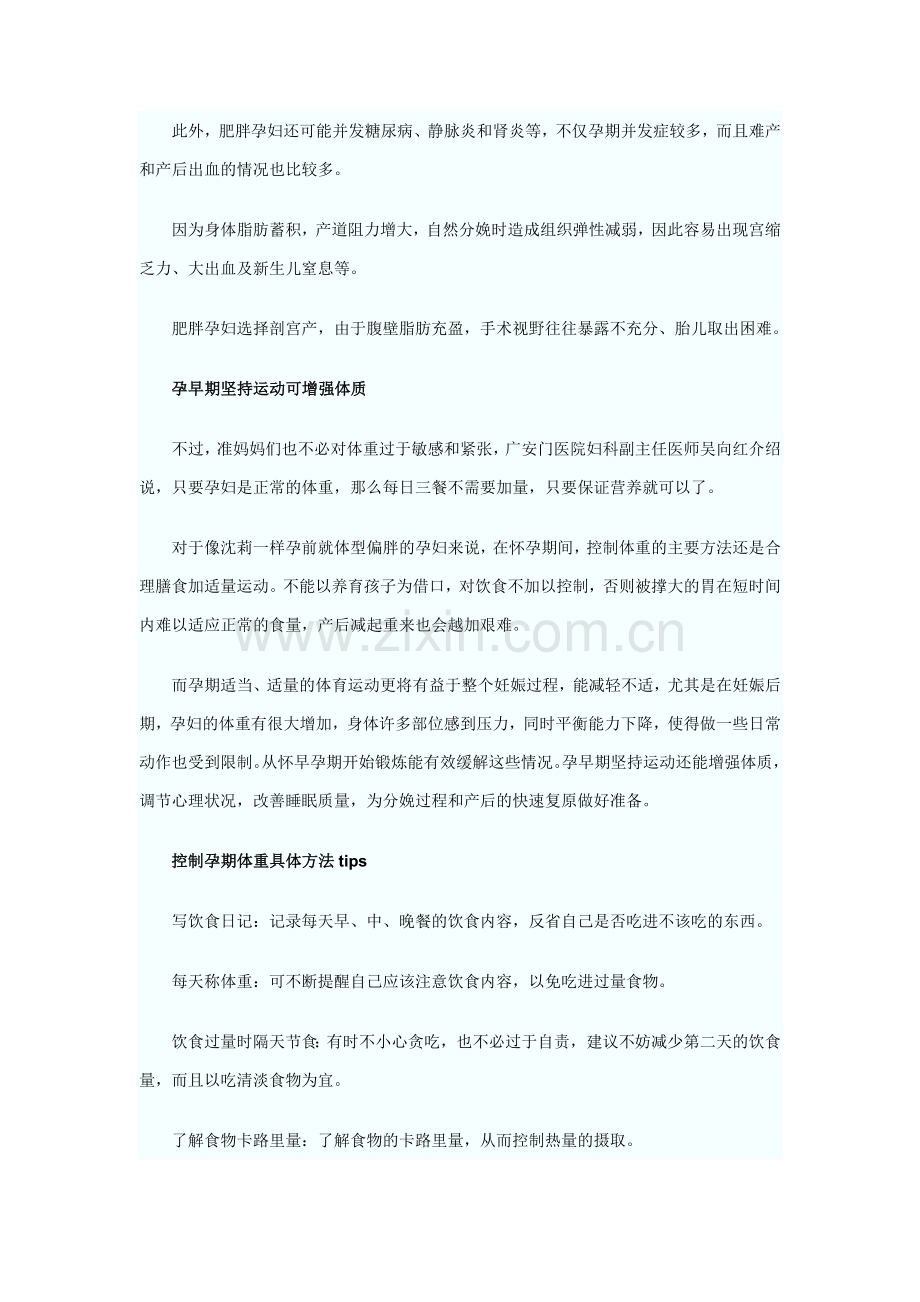 此外，肥胖孕妇还可能并发糖尿病、静脉炎和肾炎等，不仅孕期并发症较多，而且难产和产后出血的情况也比较多。

因为身体脂肪蓄积，产道阻力增大，自然分娩时造成组织弹性减弱，因此容易出现宫缩乏力、大出血及新生儿窒息等。

肥胖孕妇选择剖宫产，由于腹壁脂肪充盈，手术视野往往暴露不充分、胎儿取出困难。

孕早期坚持运动可增强体质

不过，准妈妈们也不必对体重过于敏感和紧张，广安门医院妇科副主任医师吴向红介绍说，只要孕妇是正常的体重，那么每日三餐不需要加量，只要保证营养就可以了。

对于像沈莉一样孕前就体型偏胖的孕妇来说，在怀孕期间，控制体重的主要方法还是合理膳食加适量运动。不能以养育孩子为借口，对饮食不加以控制，否则被撑大的胃在短时间内难以适应正常的食量，产后减起重来也会越加艰难。

www.zixin.com.cn

而孕期适当、适量的体育运动更将有益于整个妊娠过程，能减轻不适，尤其是在妊娠后期，孕妇的体重有很大增加，身体许多部位感到压力，同时平衡能力下降，使得做一些日常动作也受到限制。从怀早孕期开始锻炼能有效缓解这些情况。孕早期坚持运动还能增强体质，调节心理状况，改善睡眠质量，为分娩过程和产后的快速复原做好准备。

控制孕期体重具体方法 tips

写饮食日记：记录每天早、中、晚餐的饮食内容，反省自己是否吃进不该吃的东西。

每天称体重：可不断提醒自己应该注意饮食内容，以免吃进过量食物。

饮食过量时隔天节食：有时不小心贪吃，也不必过于自责，建议不妨减少第二天的饮食量，而且以吃清淡食物为宜。

了解食物卡路里量：了解食物的卡路里量，从而控制热量的摄取。